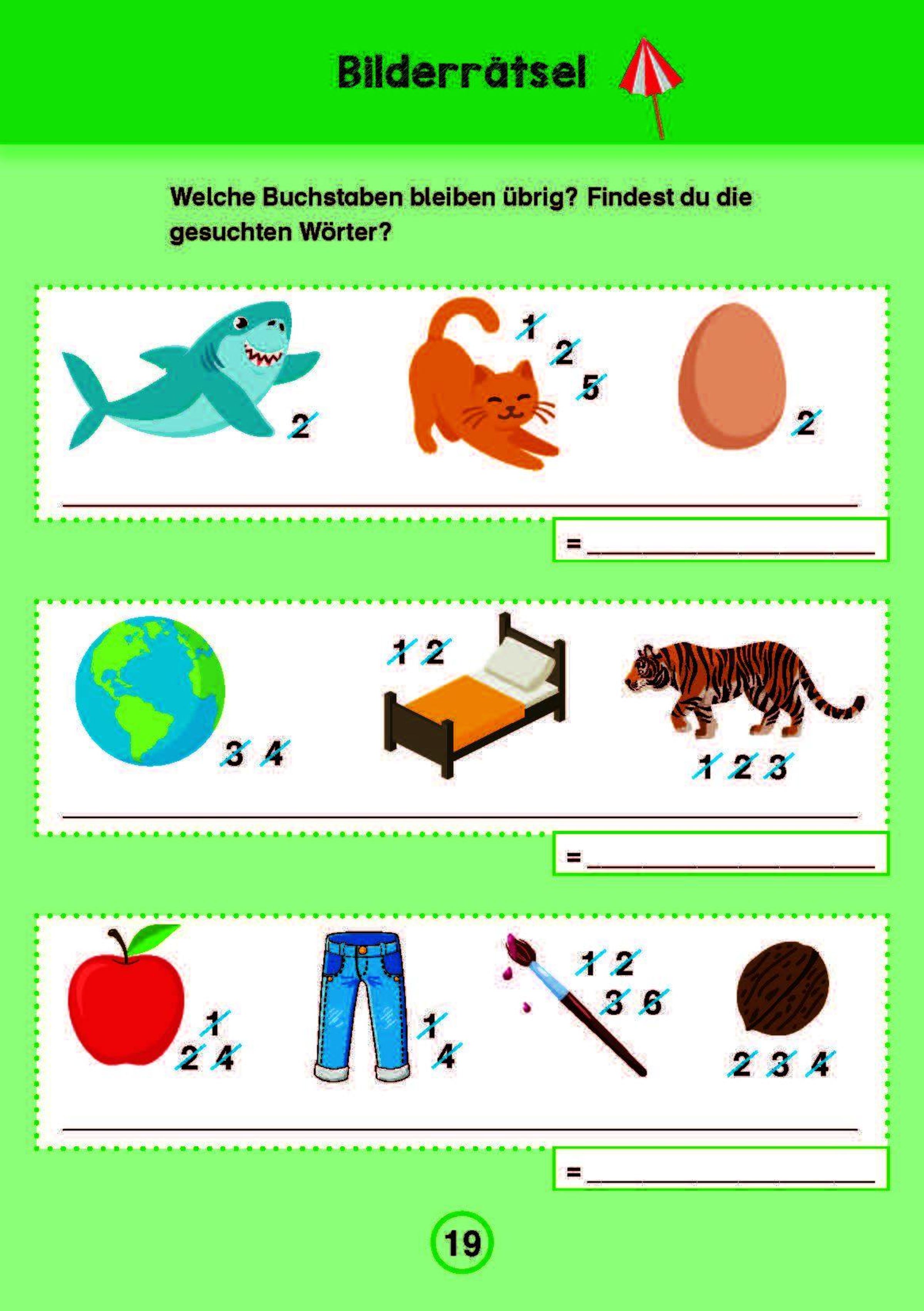 Bilderrätsel

Welche Buchstaben bleiben übrig? Findest du die gesuchten Wörter?

2

1
2
5

2

____

= ____

3 4

1 2

1 2 3

____

= ____

1
2 4

1
4

1 2
3 6

2 3 4

____

= ____

19